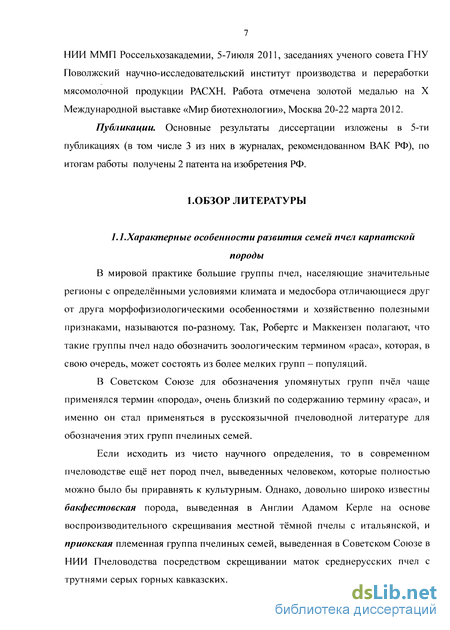 7

НИИ ММП Россельхозакадемии, 5-7июля 2011, заседаниях ученого совета ГНУ Поволжский научно-исследовательский институт производства и переработки мясомолочной продукции РАСХН. Работа отмечена золотой медалью на X Международной выставке «Мир биотехнологии», Москва 20-22 марта 2012.

Публикации. Основные результаты диссертации изложены в 5-ти публикациях (в том числе 3 из них в журналах, рекомендованном ВАК РФ), по итогам работы получены 2 патента на изобретения РФ.

1.ОБЗОР ЛИТЕРАТУРЫ

1.1.Характерные особенности развития семей пчел карпатской породы

В мировой практике большие группы пчел, населяющие значительные регионы с определёнными условиями климата и медосбора отличающиеся друг от друга морфофизиологическими особенностями и хозяйственно полезными признаками, называются по-разному. Так, Робертс и Маккензен полагают, что такие группы пчел надо обозначить зоологическим термином «раса», которая, в свою очередь, может состоять из более мелких групп – популяций.

В Советском Союзе для обозначения упомянутых групп пчёл чаще применялся термин «порода», очень близкий по содержанию термину «раса», и именно он стал применяться в русскоязычной пчеловодной литературе для обозначения этих групп пчелиных семей.

Если исходить из чисто научного определения, то в современном пчеловодстве ещё нет пород пчел, выведенных человеком, которые полностью можно было бы приравнять к культурным. Однако, довольно широко известны бакфестовская порода, выведенная в Англии Адамом Керле на основе воспроизводительного скрещивания местной тёмной пчелы с итальянской, и приокская племенная группа пчелиных семей, выведенная в Советском Союзе в НИИ Пчеловодства посредством скрещивании маток среднерусских пчел с трутнями серых горных кавказских.

dsLib.net
библиотека диссертаций